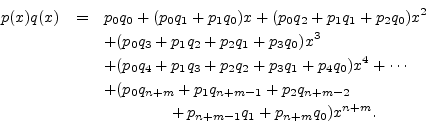 $p(x)q(x) = p_0q_0 + (p_0q_1 + p_1q_0)x + (p_0q_2 + p_1q_1 + p_2q_0)x^2$
$+(p_0q_3 + p_1q_2 + p_2q_1 + p_3q_0)x^3$
$+(p_0q_4 + p_1q_3 + p_2q_2 + p_3q_1 + p_4q_0)x^4 + \cdots$
$+(p_0q_{n+m} + p_1q_{n+m-1} + p_2q_{n+m-2}$
$+ p_{n+m-1}q_1 + p_{n+m}q_0)x^{n+m}.$